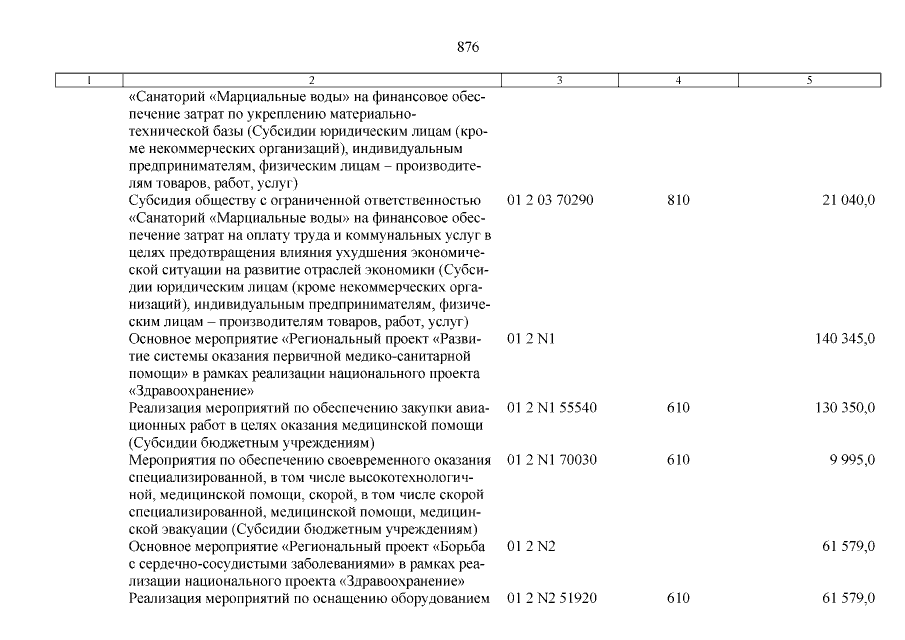 876

| 1 | 2 | 3 | 4 | 5 |
|---|---|---|---|---|
| | «Санаторий «Марциальные воды» на финансовое обеспечение затрат по укреплению материально-технической базы (Субсидии юридическим лицам (кроме некоммерческих организаций), индивидуальным предпринимателям, физическим лицам – производителям товаров, работ, услуг) | | | |
| | Субсидия обществу с ограниченной ответственностью «Санаторий «Марциальные воды» на финансовое обеспечение затрат на оплату труда и коммунальных услуг в целях предотвращения влияния ухудшения экономической ситуации на развитие отраслей экономики (Субсидии юридическим лицам (кроме некоммерческих организаций), индивидуальным предпринимателям, физическим лицам – производителям товаров, работ, услуг) | 01 2 03 70290 | 810 | 21 040,0 |
| | Основное мероприятие «Региональный проект «Развитие системы оказания первичной медико-санитарной помощи» в рамках реализации национального проекта «Здравоохранение» | 01 2 N1 | | 140 345,0 |
| | Реализация мероприятий по обеспечению закупки авиационных работ в целях оказания медицинской помощи (Субсидии бюджетным учреждениям) | 01 2 N1 55540 | 610 | 130 350,0 |
| | Мероприятия по обеспечению своевременного оказания специализированной, в том числе высокотехнологичной, медицинской помощи, скорой, в том числе скорой специализированной, медицинской помощи, медицинской эвакуации (Субсидии бюджетным учреждениям) | 01 2 N1 70030 | 610 | 9 995,0 |
| | Основное мероприятие «Региональный проект «Борьба с сердечно-сосудистыми заболеваниями» в рамках реализации национального проекта «Здравоохранение» | 01 2 N2 | | 61 579,0 |
| | Реализация мероприятий по оснащению оборудованием | 01 2 N2 51920 | 610 | 61 579,0 |